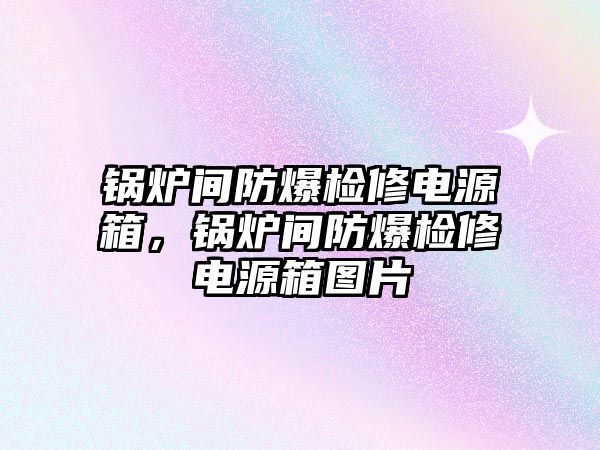 锅炉间防爆检修电源箱，锅炉间防爆检修电源箱图片